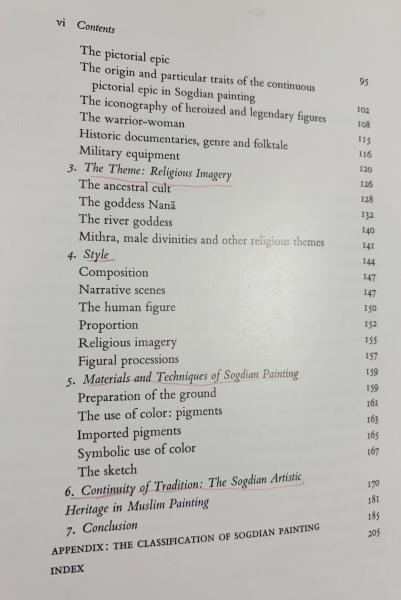 vi Contents

The pictorial epic 95
The origin and particular traits of the continuous pictorial epic in Sogdian painting 102
The iconography of heroized and legendary figures 108
The warrior-woman 115
Historic documentaries, genre and folktale 116
Military equipment 120
3. The Theme: Religious Imagery 126
The ancestral cult 128
The goddess Nanā 132
The river goddess 140
Mithra, male divinities and other religious themes 141
4. Style 144
Composition 147
Narrative scenes 147
The human figure 150
Proportion 152
Religious imagery 155
Figural processions 157
5. Materials and Techniques of Sogdian Painting 159
Preparation of the ground 159
The use of color: pigments 161
Imported pigments 163
Symbolic use of color 165
The sketch 167
6. Continuity of Tradition: The Sogdian Artistic Heritage in Muslim Painting 170
7. Conclusion 181
APPENDIX: THE CLASSIFICATION OF SOGDIAN PAINTING 185
INDEX 205